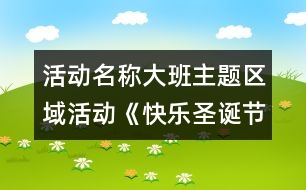 活动名称大班主题区域活动《快乐圣诞节